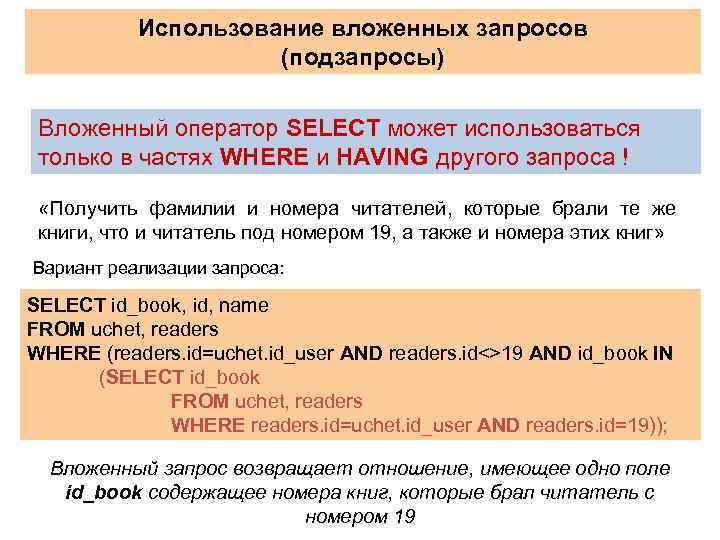 Использование вложенных запросов
(подзапросы)

Вложенный оператор SELECT может использоваться только в частях WHERE и HAVING другого запроса !

«Получить фамилии и номера читателей, которые брали те же книги, что и читатель под номером 19, а также и номера этих книг»

Вариант реализации запроса:

SELECT id_book, id, name
FROM uchet, readers
WHERE (readers.id=uchet.id_user AND readers.id<>19 AND id_book IN
(SELECT id_book
FROM uchet, readers
WHERE readers.id=uchet.id_user AND readers.id=19));

Вложенный запрос возвращает отношение, имеющее одно поле id_book содержащее номера книг, которые брал читатель с номером 19